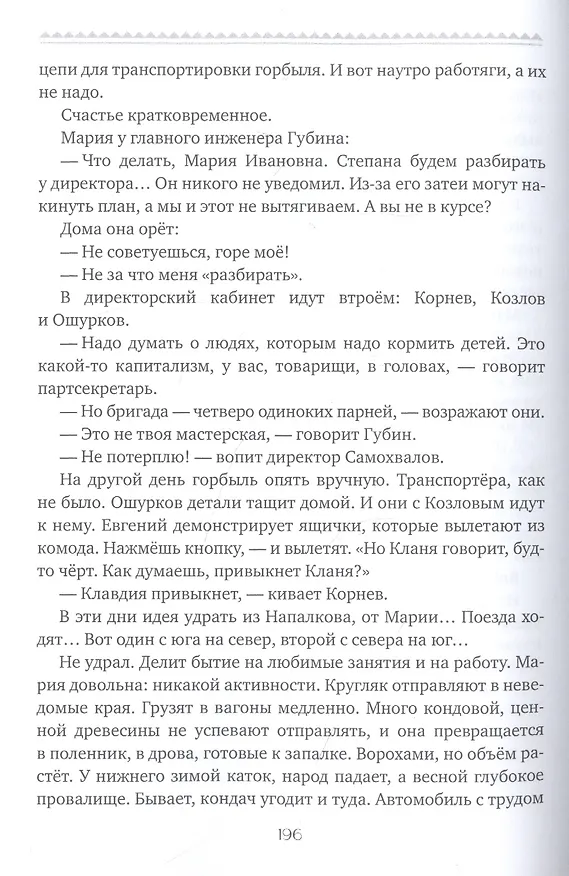 цепи для транспортировки горбыля. И вот наутро работяги, а их не надо.

Счастье кратковременное.

Мария у главного инженера Губина:

— Что делать, Мария Ивановна. Степана будем разбирать у директора… Он никого не уведомил. Из-за его затеи могут накинуть план, а мы и этот не вытягиваем. А вы не в курсе?

Дома она орёт:

— Не советуешься, горе моё!

— Не за что меня «разбирать».

В директорский кабинет идут втроём: Корнев, Козлов и Ошурков.

— Надо думать о людях, которым надо кормить детей. Это какой-то капитализм, у вас, товарищи, в головах, — говорит партсекретарь.

— Но бригада — четверо одиноких парней, — возражают они.

— Это не твоя мастерская, — говорит Губин.

— Не потерплю! — вопит директор Самохвалов.

На другой день горбыль опять вручную. Транспортёра, как не было. Ошурков детали тащит домой. И они с Козловым идут к нему. Евгений демонстрирует ящички, которые вылетают из комода. Нажмёшь кнопку, — и вылетят. «Но Кланя говорит, будто чёрт. Как думаешь, привыкнет Кланя?»

— Клавдия привыкнет, — кивает Корнев.

В эти дни идея удрать из Напалкова, от Марии… Поезда ходят… Вот один с юга на север, второй с севера на юг…

Не удрал. Делит бытие на любимые занятия и на работу. Мария довольна: никакой активности. Кругляк отправляют в неведомые края. Грузят в вагоны медленно. Много кондовой, ценной древесины не успевают отправлять, и она превращается в поленник, в дрова, готовые к запалке. Ворохами, но объём растёт. У нижнего зимой каток, народ падает, а весной глубокое провалище. Бывает, кондач угодит и туда. Автомобиль с трудом

196